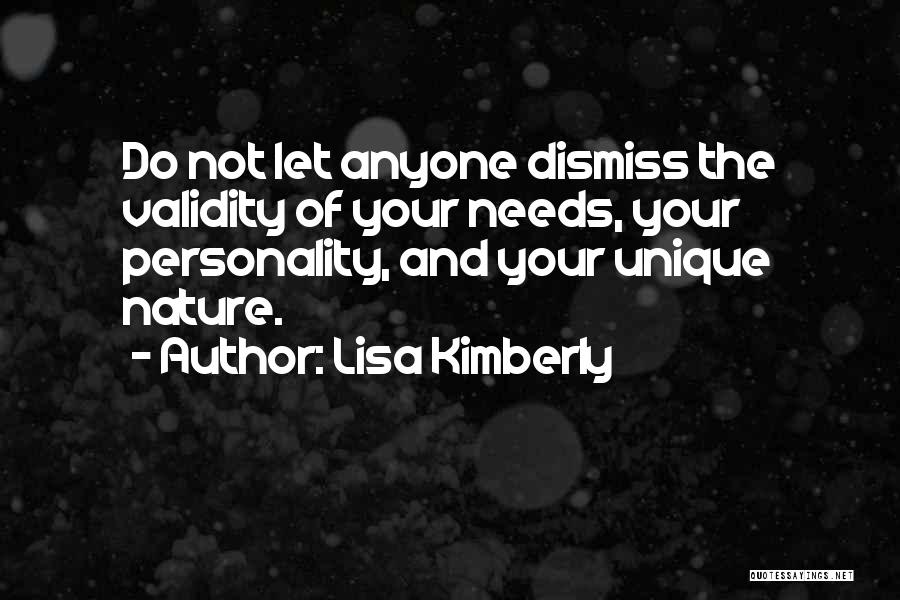 Do not let anyone dismiss the validity of your needs, your personality, and your unique nature.

- Author: Lisa Kimberly

QUOTESSAYINGS.NET